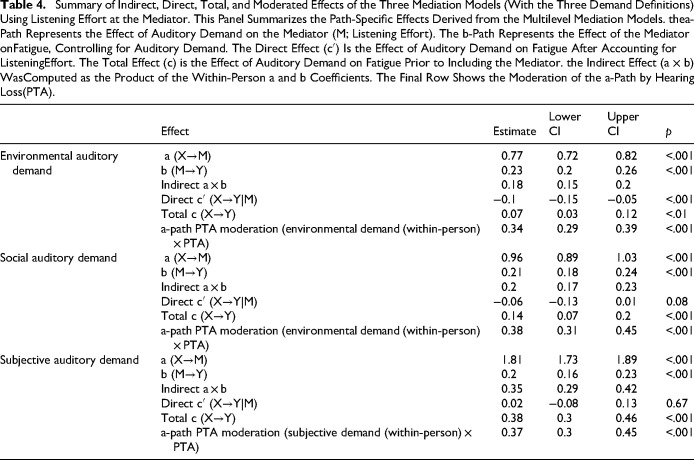 Table 4. Summary of Indirect, Direct, Total, and Moderated Effects of the Three Mediation Models (With the Three Demand Definitions) Using Listening Effort at the Mediator. This Panel Summarizes the Path-Specific Effects Derived from the Multilevel Mediation Models. thea-Path Represents the Effect of Auditory Demand on the Mediator (M; Listening Effort). The b-Path Represents the Effect of the Mediator onFatigue, Controlling for Auditory Demand. The Direct Effect (c′) Is the Effect of Auditory Demand on Fatigue After Accounting for ListeningEffort. The Total Effect (c) is the Effect of Auditory Demand on Fatigue Prior to Including the Mediator. the Indirect Effect (a × b) WasComputed as the Product of the Within-Person a and b Coefficients. The Final Row Shows the Moderation of the a-Path by Hearing Loss(PTA).

|  | Effect | Estimate | Lower CI | Upper CI | p |
|---|---|---|---|---|---|
| Environmental auditory demand | a (X→M) | 0.77 | 0.72 | 0.82 | <.001 |
|  | b (M→Y) | 0.23 | 0.2 | 0.26 | <.001 |
|  | Indirect a × b | 0.18 | 0.15 | 0.2 |  |
|  | Direct c′ (X→Y\|M) | −0.1 | −0.15 | −0.05 | <.001 |
|  | Total c (X→Y) | 0.07 | 0.03 | 0.12 | <.01 |
|  | a-path PTA moderation (environmental demand (within-person) × PTA) | 0.34 | 0.29 | 0.39 | <.001 |
| Social auditory demand | a (X→M) | 0.96 | 0.89 | 1.03 | <.001 |
|  | b (M→Y) | 0.21 | 0.18 | 0.24 | <.001 |
|  | Indirect a × b | 0.2 | 0.17 | 0.23 |  |
|  | Direct c′ (X→Y\|M) | −0.06 | −0.13 | 0.01 | 0.08 |
|  | Total c (X→Y) | 0.14 | 0.07 | 0.2 | <.001 |
|  | a-path PTA moderation (environmental demand (within-person) × PTA) | 0.38 | 0.31 | 0.45 | <.001 |
| Subjective auditory demand | a (X→M) | 1.81 | 1.73 | 1.89 | <.001 |
|  | b (M→Y) | 0.2 | 0.16 | 0.23 | <.001 |
|  | Indirect a × b | 0.35 | 0.29 | 0.42 |  |
|  | Direct c′ (X→Y\|M) | 0.02 | −0.08 | 0.13 | 0.67 |
|  | Total c (X→Y) | 0.38 | 0.3 | 0.46 | <.001 |
|  | a-path PTA moderation (subjective demand (within-person) × PTA) | 0.37 | 0.3 | 0.45 | <.001 |